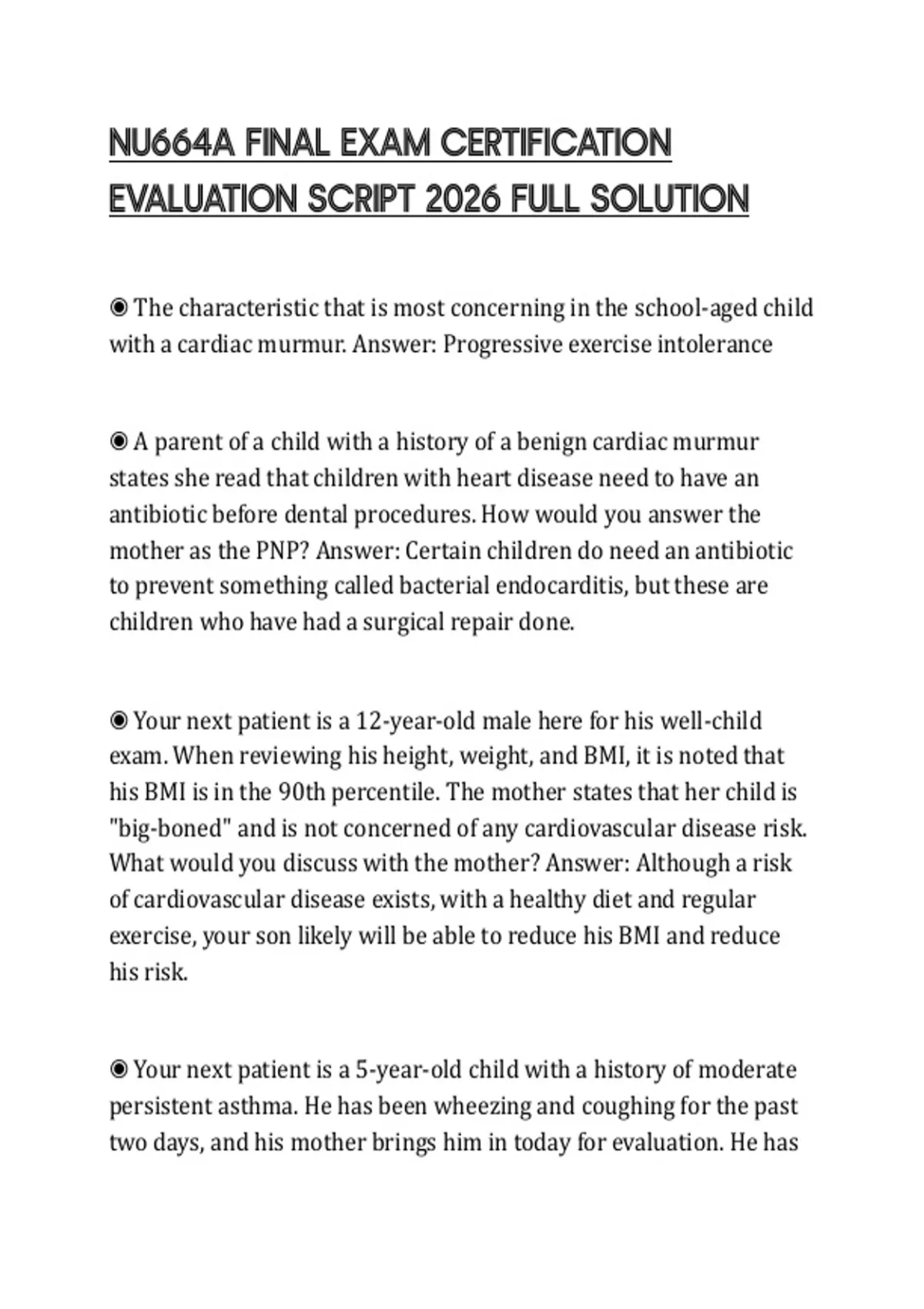 NU664A FINAL EXAM CERTIFICATION EVALUATION SCRIPT 2026 FULL SOLUTION

◉ The characteristic that is most concerning in the school-aged child with a cardiac murmur. Answer: Progressive exercise intolerance

◉ A parent of a child with a history of a benign cardiac murmur states she read that children with heart disease need to have an antibiotic before dental procedures. How would you answer the mother as the PNP? Answer: Certain children do need an antibiotic to prevent something called bacterial endocarditis, but these are children who have had a surgical repair done.

◉ Your next patient is a 12-year-old male here for his well-child exam. When reviewing his height, weight, and BMI, it is noted that his BMI is in the 90th percentile. The mother states that her child is "big-boned" and is not concerned of any cardiovascular disease risk. What would you discuss with the mother? Answer: Although a risk of cardiovascular disease exists, with a healthy diet and regular exercise, your son likely will be able to reduce his BMI and reduce his risk.

◉ Your next patient is a 5-year-old child with a history of moderate persistent asthma. He has been wheezing and coughing for the past two days, and his mother brings him in today for evaluation. He has